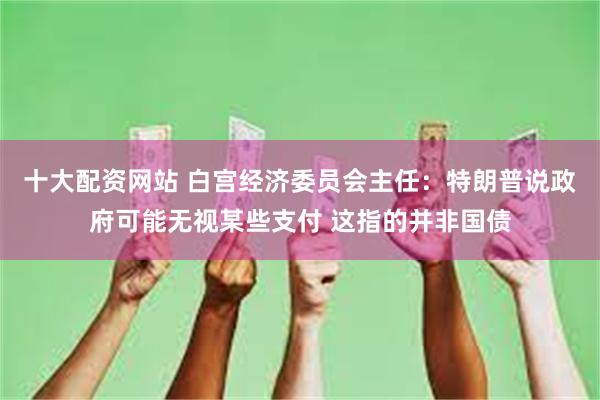 十大配资网站 白宫经济委员会主任：特朗普说政府可能无视某些支付 这指的并非国债